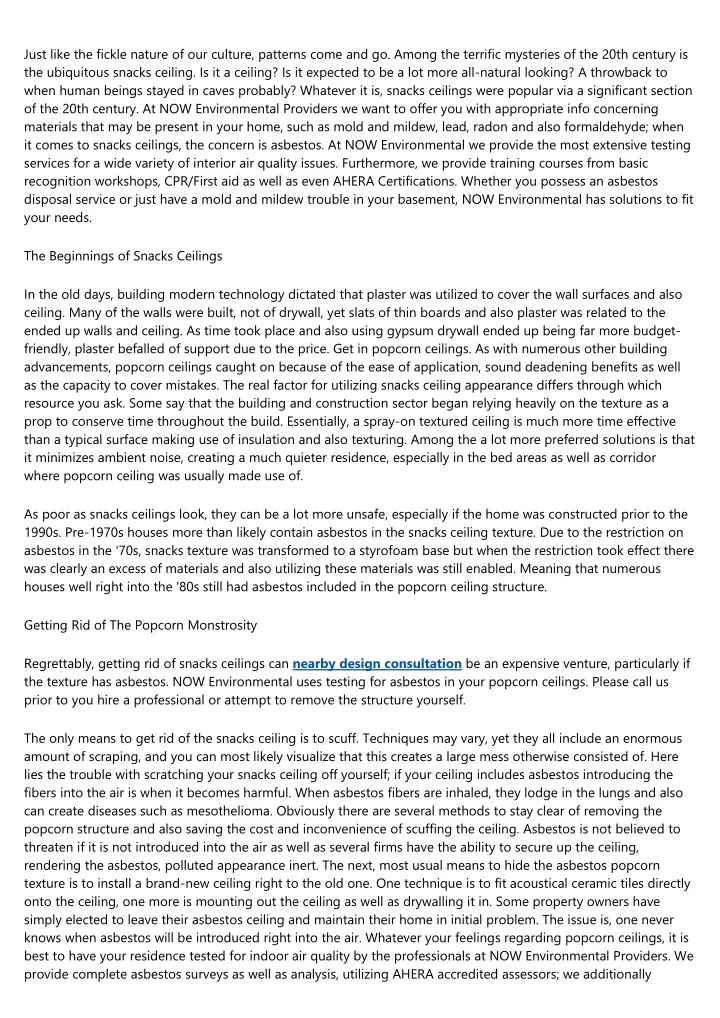 Just like the fickle nature of our culture, patterns come and go. Among the terrific mysteries of the 20th century is the ubiquitous snacks ceiling. Is it a ceiling? Is it expected to be a lot more all-natural looking? A throwback to when human beings stayed in caves probably? Whatever it is, snacks ceilings were popular via a significant section of the 20th century. At NOW Environmental Providers we want to offer you with appropriate info concerning materials that may be present in your home, such as mold and mildew, lead, radon and also formaldehyde; when it comes to snacks ceilings, the concern is asbestos. At NOW Environmental we provide the most extensive testing services for a wide variety of interior air quality issues. Furthermore, we provide training courses from basic recognition workshops, CPR/First aid as well as even AHERA Certifications. Whether you possess an asbestos disposal service or just have a mold and mildew trouble in your basement, NOW Environmental has solutions to fit your needs.

The Beginnings of Snacks Ceilings

In the old days, building modern technology dictated that plaster was utilized to cover the wall surfaces and also ceiling. Many of the walls were built, not of drywall, yet slats of thin boards and also plaster was related to the ended up walls and ceiling. As time took place and also using gypsum drywall ended up being far more budget-friendly, plaster befalled of support due to the price. Get in popcorn ceilings. As with numerous other building advancements, popcorn ceilings caught on because of the ease of application, sound deadening benefits as well as the capacity to cover mistakes. The real factor for utilizing snacks ceiling appearance differs through which resource you ask. Some say that the building and construction sector began relying heavily on the texture as a prop to conserve time throughout the build. Essentially, a spray-on textured ceiling is much more time effective than a typical surface making use of insulation and also texturing. Among the a lot more preferred solutions is that it minimizes ambient noise, creating a much quieter residence, especially in the bed areas as well as corridor where popcorn ceiling was usually made use of.

As poor as snacks ceilings look, they can be a lot more unsafe, especially if the home was constructed prior to the 1990s. Pre-1970s houses more than likely contain asbestos in the snacks ceiling texture. Due to the restriction on asbestos in the '70s, snacks texture was transformed to a styrofoam base but when the restriction took effect there was clearly an excess of materials and also utilizing these materials was still enabled. Meaning that numerous houses well right into the '80s still had asbestos included in the popcorn ceiling structure.

Getting Rid of The Popcorn Monstrosity

Regrettably, getting rid of snacks ceilings can nearby design consultation be an expensive venture, particularly if the texture has asbestos. NOW Environmental uses testing for asbestos in your popcorn ceilings. Please call us prior to you hire a professional or attempt to remove the structure yourself.

The only means to get rid of the snacks ceiling is to scuff. Techniques may vary, yet they all include an enormous amount of scraping, and you can most likely visualize that this creates a large mess otherwise consisted of. Here lies the trouble with scratching your snacks ceiling off yourself; if your ceiling includes asbestos introducing the fibers into the air is when it becomes harmful. When asbestos fibers are inhaled, they lodge in the lungs and also can create diseases such as mesothelioma. Obviously there are several methods to stay clear of removing the popcorn structure and also saving the cost and inconvenience of scuffing the ceiling. Asbestos is not believed to threaten if it is not introduced into the air as well as several firms have the ability to secure up the ceiling, rendering the asbestos, polluted appearance inert. The next, most usual means to hide the asbestos popcorn texture is to install a brand-new ceiling right to the old one. One technique is to fit acoustical ceramic tiles directly onto the ceiling, one more is mounting out the ceiling as well as drywalling it in. Some property owners have simply elected to leave their asbestos ceiling and maintain their home in initial problem. The issue is, one never knows when asbestos will be introduced right into the air. Whatever your feelings regarding popcorn ceilings, it is best to have your residence tested for indoor air quality by the professionals at NOW Environmental Providers. We provide complete asbestos surveys as well as analysis, utilizing AHERA accredited assessors; we additionally